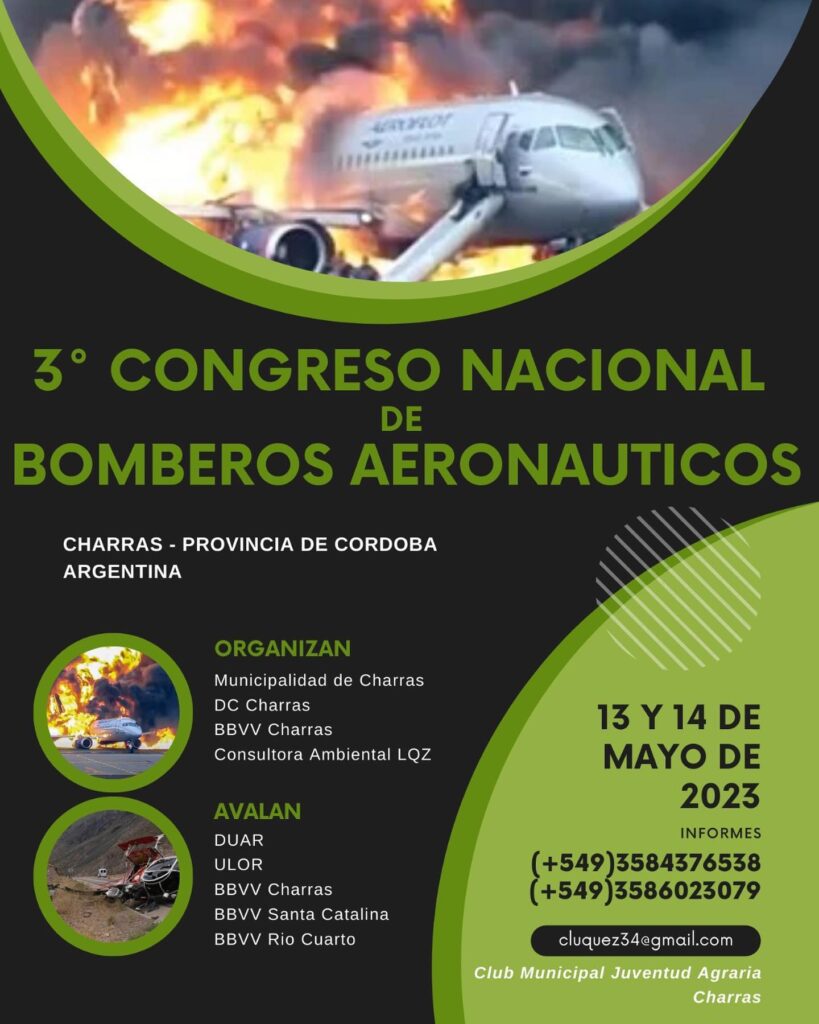 AEROFLOT

3° CONGRESO NACIONAL DE BOMBEROS AERONAUTICOS

CHARRAS - PROVINCIA DE CORDOBA ARGENTINA

ORGANIZAN
Municipalidad de Charras
DC Charras
BBVV Charras
Consultora Ambiental LQZ

AVALAN
DUAR
ULOR
BBVV Charras
BBVV Santa Catalina
BBVV Rio Cuarto

13 Y 14 DE MAYO DE 2023

INFORMES
(+549)3584376538
(+549)3586023079

cluquez34@gmail.com

Club Municipal Juventud Agraria Charras